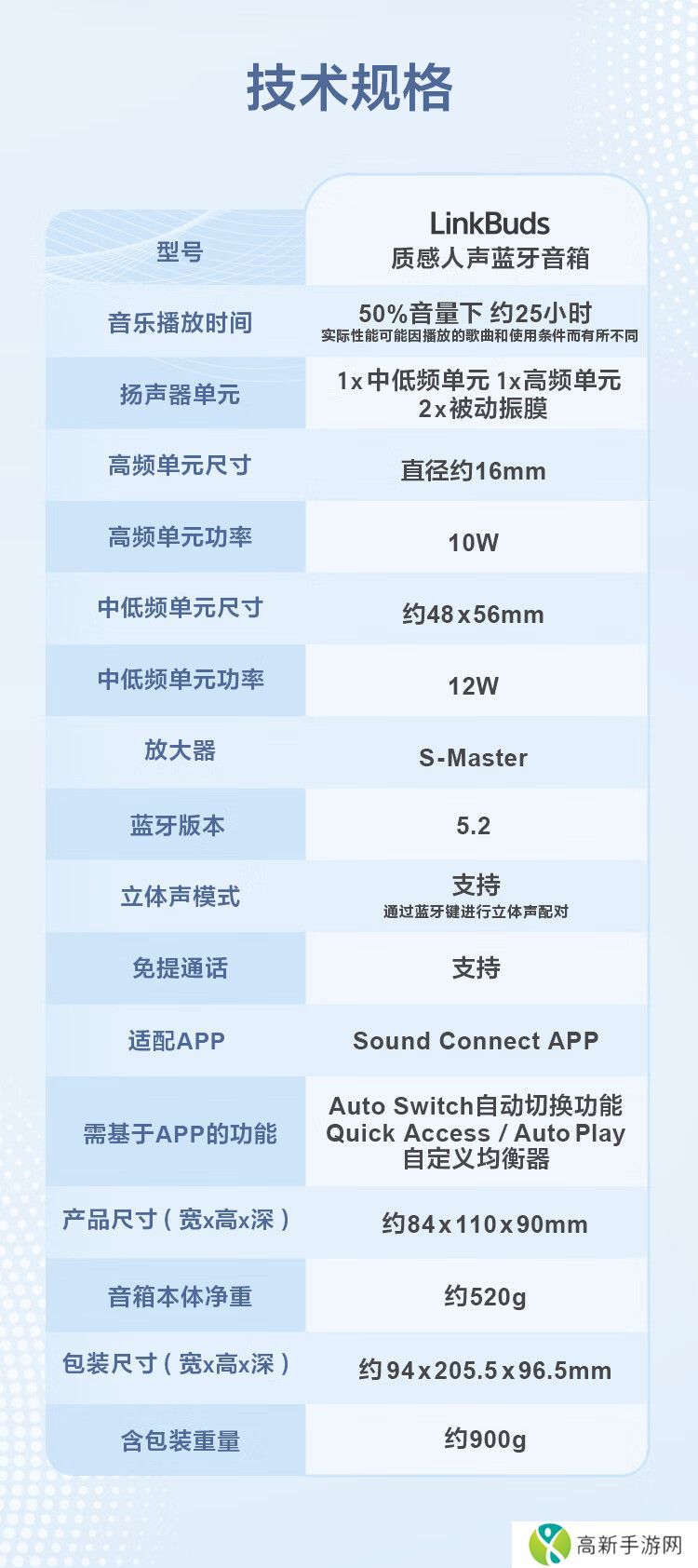 技术规格

| 型号 | LinkBuds 质感人声蓝牙音箱 |
|---|---|
| 音乐播放时间 | 50%音量下 约25小时 实际性能可能因播放的歌曲和使用条件而有所不同 |
| 扬声器单元 | 1x中低频单元 1x高频单元 2x被动振膜 |
| 高频单元尺寸 | 直径约16mm |
| 高频单元功率 | 10W |
| 中低频单元尺寸 | 约48x56mm |
| 中低频单元功率 | 12W |
| 放大器 | S-Master |
| 蓝牙版本 | 5.2 |
| 立体声模式 | 支持 通过蓝牙键进行立体声配对 |
| 免提通话 | 支持 |
| 适配APP | Sound Connect APP |
| 需基于APP的功能 | Auto Switch自动切换功能 Quick Access / Auto Play 自定义均衡器 |
| 产品尺寸（宽x高x深） | 约84x110x90mm |
| 音箱本体净重 | 约520g |
| 包装尺寸（宽x高x深） | 约94x205.5x96.5mm |
| 含包装重量 | 约900g |

高新手游网